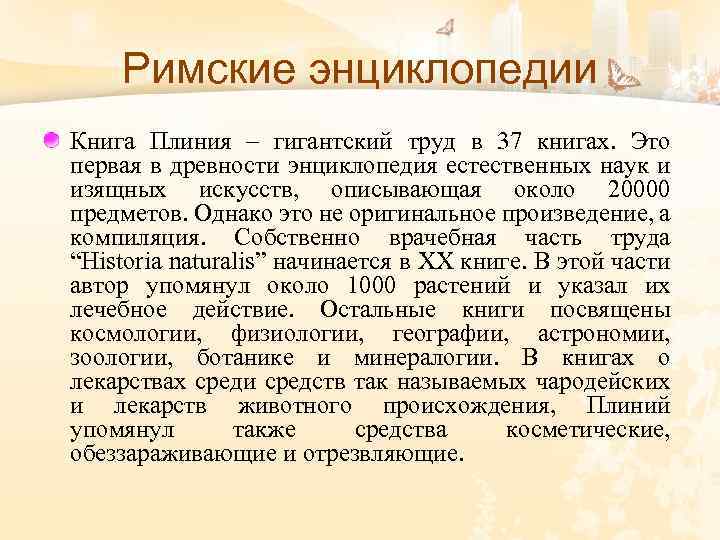 Римские энциклопедии

Книга Плиния – гигантский труд в 37 книгах. Это первая в древности энциклопедия естественных наук и изящных искусств, описывающая около 20000 предметов. Однако это не оригинальное произведение, а компиляция. Собственно врачебная часть труда “Historia naturalis” начинается в XX книге. В этой части автор упомянул около 1000 растений и указал их лечебное действие. Остальные книги посвящены космологии, физиологии, географии, астрономии, зоологии, ботанике и минералогии. В книгах о лекарствах среди средств так называемых чародейских и лекарств животного происхождения, Плиний упомянул также средства косметические, обеззараживающие и отрезвляющие.